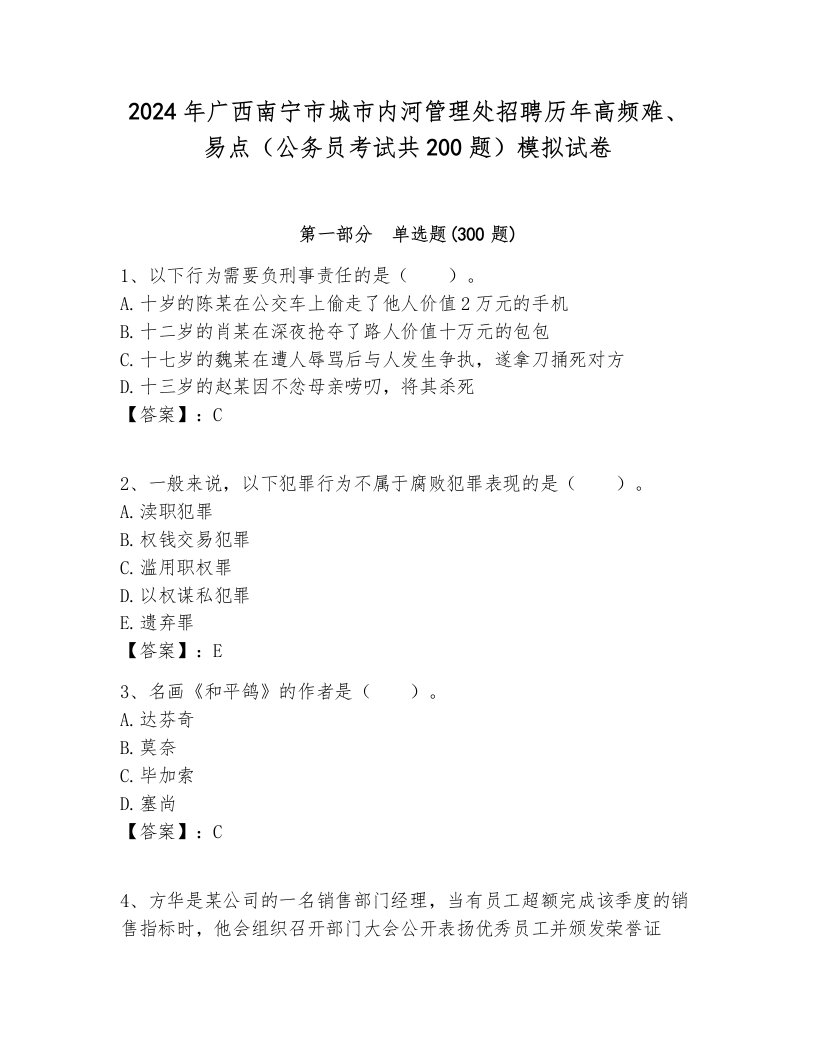 2024年广西南宁市城市内河管理处招聘历年高频难、易点（公务员考试共200题）模拟试卷

第一部分　单选题(300题)

1、以下行为需要负刑事责任的是（　　）。
A.十岁的陈某在公交车上偷走了他人价值2万元的手机
B.十二岁的肖某在深夜抢夺了路人价值十万元的包包
C.十七岁的魏某在遭人辱骂后与人发生争执，遂拿刀捅死对方
D.十三岁的赵某因不忿母亲唠叨，将其杀死
【答案】：C

2、一般来说，以下犯罪行为不属于腐败犯罪表现的是（　　）。
A.渎职犯罪
B.权钱交易犯罪
C.滥用职权罪
D.以权谋私犯罪
E.遗弃罪
【答案】：E

3、名画《和平鸽》的作者是（　　）。
A.达芬奇
B.莫奈
C.毕加索
D.塞尚
【答案】：C

4、方华是某公司的一名销售部门经理，当有员工超额完成该季度的销售指标时，他会组织召开部门大会公开表扬优秀员工并颁发荣誉证